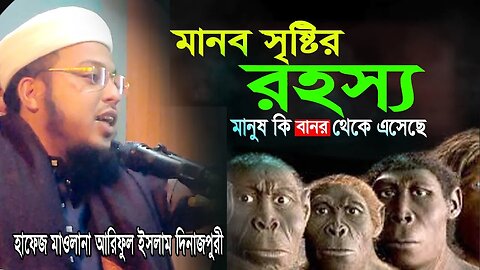 মানব সৃষ্টির
রহস্য
মানুষ কি বানর থেকে এসেছে

হাফেজ মাওলানা আরিফুল ইসলাম দিনাজপুরী